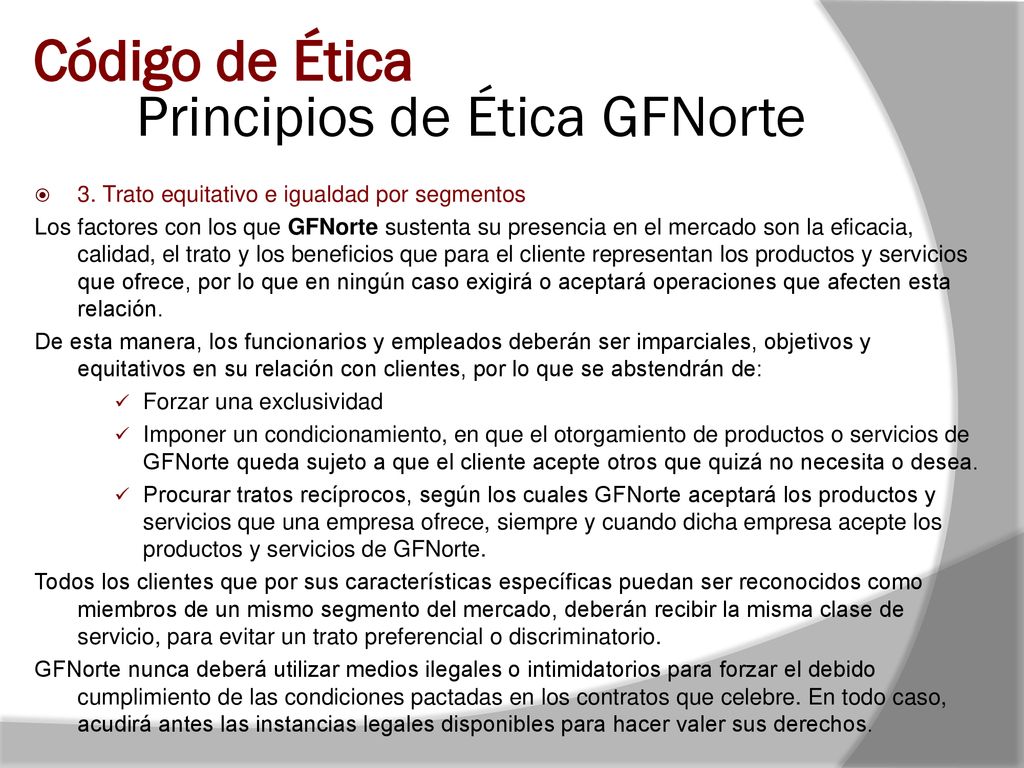 Código de Ética
Principios de Ética GFNorte

3. Trato equitativo e igualdad por segmentos

Los factores con los que GFNorte sustenta su presencia en el mercado son la eficacia, calidad, el trato y los beneficios que para el cliente representan los productos y servicios que ofrece, por lo que en ningún caso exigirá o aceptará operaciones que afecten esta relación.

De esta manera, los funcionarios y empleados deberán ser imparciales, objetivos y equitativos en su relación con clientes, por lo que se abstendrán de:

Forzar una exclusividad

Imponer un condicionamiento, en que el otorgamiento de productos o servicios de GFNorte queda sujeto a que el cliente acepte otros que quizá no necesita o desea.

Procurar tratos recíprocos, según los cuales GFNorte aceptará los productos y servicios que una empresa ofrece, siempre y cuando dicha empresa acepte los productos y servicios de GFNorte.

Todos los clientes que por sus características específicas puedan ser reconocidos como miembros de un mismo segmento del mercado, deberán recibir la misma clase de servicio, para evitar un trato preferencial o discriminatorio.

GFNorte nunca deberá utilizar medios ilegales o intimidatorios para forzar el debido cumplimiento de las condiciones pactadas en los contratos que celebre. En todo caso, acudirá antes las instancias legales disponibles para hacer valer sus derechos.